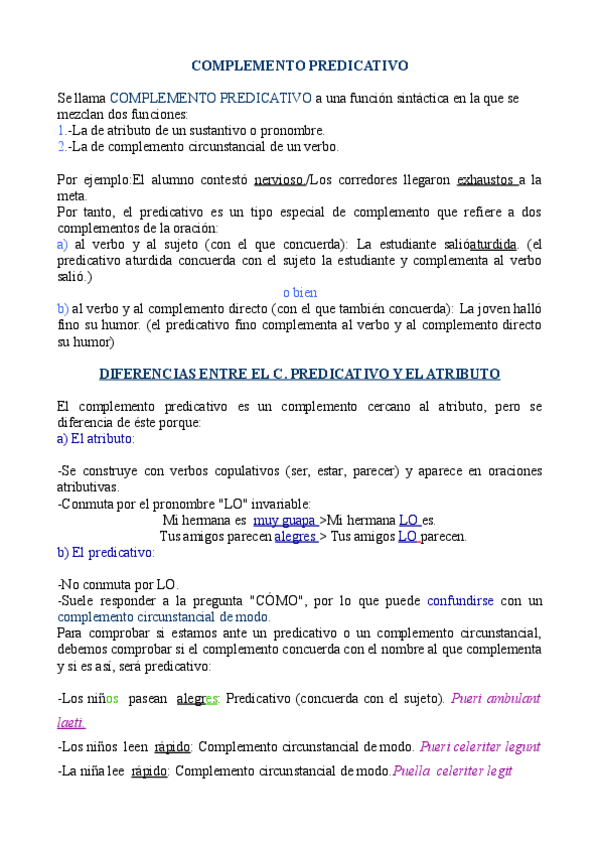 COMPLEMENTO PREDICATIVO

Se llama COMPLEMENTO PREDICATIVO a una función sintáctica en la que se mezclan dos funciones:
1.-La de atributo de un sustantivo o pronombre.
2.-La de complemento circunstancial de un verbo.

Por ejemplo:El alumno contestó nervioso /Los corredores llegaron exhaustos a la meta.
Por tanto, el predicativo es un tipo especial de complemento que refiere a dos complementos de la oración:
a) al verbo y al sujeto (con el que concuerda): La estudiante salióaturdida. (el predicativo aturdida concuerda con el sujeto la estudiante y complementa al verbo salió.)
o bien
b) al verbo y al complemento directo (con el que también concuerda): La joven halló fino su humor. (el predicativo fino complementa al verbo y al complemento directo su humor)

DIFERENCIAS ENTRE EL C. PREDICATIVO Y EL ATRIBUTO

El complemento predicativo es un complemento cercano al atributo, pero se diferencia de éste porque:
a) El atributo:

-Se construye con verbos copulativos (ser, estar, parecer) y aparece en oraciones atributivas.
-Conmuta por el pronombre "LO" invariable:
Mi hermana es muy guapa >Mi hermana LO es.
Tus amigos parecen alegres > Tus amigos LO parecen.
b) El predicativo:

-No conmuta por LO.
-Suele responder a la pregunta "CÓMO", por lo que puede confundirse con un complemento circunstancial de modo.
Para comprobar si estamos ante un predicativo o un complemento circunstancial, debemos comprobar si el complemento concuerda con el nombre al que complementa y si es así, será predicativo:

-Los niños pasean alegres: Predicativo (concuerda con el sujeto). Pueri ambulant laeti.
-Los niños leen rápido: Complemento circunstancial de modo. Pueri celeriter legunt
-La niña lee rápido: Complemento circunstancial de modo.Puella celeriter legit